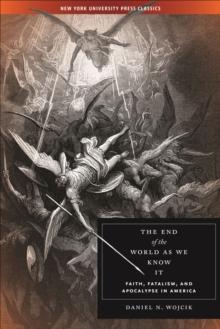 NEW YORK UNIVERSITY PRESS CLASSICS

THE END
of the
WORLD AS WE
KNOW
IT

FAITH, FATALISM, AND
APOCALYPSE IN AMERICA

DANIEL N. WOJCIK